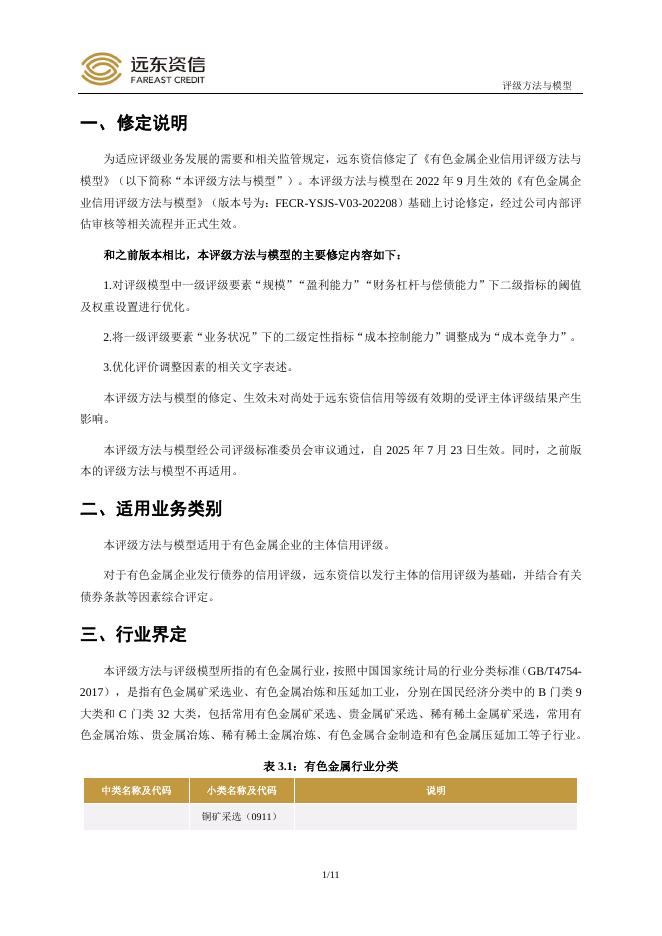 远东资信
FAREAST CREDIT

评级方法与模型

一、修定说明

为适应评级业务发展的需要和相关监管规定，远东资信修定了《有色金属企业信用评级方法与模型》（以下简称“本评级方法与模型”）。本评级方法与模型在 2022 年 9 月生效的《有色金属企业信用评级方法与模型》（版本号为：FECR-YSJS-V03-202208）基础上讨论修定，经过公司内部评估审核等相关流程并正式生效。

和之前版本相比，本评级方法与模型的主要修定内容如下：

1.对评级模型中一级评级要素“规模”“盈利能力”“财务杠杆与偿债能力”下二级指标的阈值及权重设置进行优化。

2.将一级评级要素“业务状况”下的二级定性指标“成本控制能力”调整成为“成本竞争力”。

3.优化评价调整因素的相关文字表述。

本评级方法与模型的修定、生效未对尚处于远东资信信用等级有效期的受评主体评级结果产生影响。

本评级方法与模型经公司评级标准委员会审议通过，自 2025 年 7 月 23 日生效。同时，之前版本的评级方法与模型不再适用。

二、适用业务类别

本评级方法与模型适用于有色金属企业的主体信用评级。

对于有色金属企业发行债券的信用评级，远东资信以发行主体的信用评级为基础，并结合有关债券条款等因素综合评定。

三、行业界定

本评级方法与评级模型所指的有色金属行业，按照中国国家统计局的行业分类标准（GB/T4754-2017），是指有色金属矿采选业、有色金属冶炼和压延加工业，分别在国民经济分类中的 B 门类 9 大类和 C 门类 32 大类，包括常用有色金属矿采选、贵金属矿采选、稀有稀土金属矿采选，常用有色金属冶炼、贵金属冶炼、稀有稀土金属冶炼、有色金属合金制造和有色金属压延加工等子行业。

表 3.1：有色金属行业分类

| 中类名称及代码 | 小类名称及代码 | 说明 |
|---|---|---|
| | 铜矿采选（0911） | |

1/11